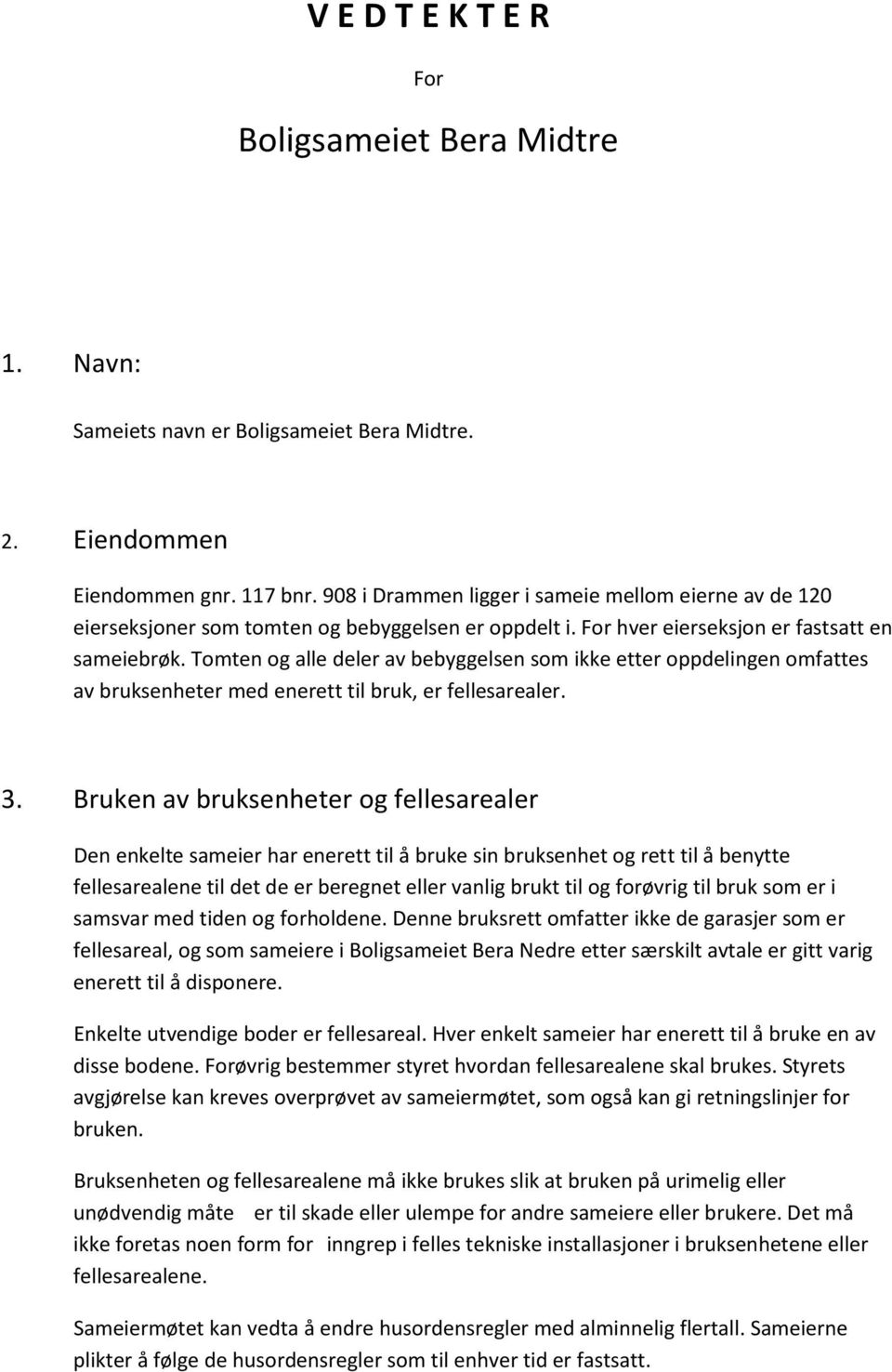 V E D T E K T E R

For

Boligsameiet Bera Midtre

1. Navn:

Sameiets navn er Boligsameiet Bera Midtre.

2. Eiendommen

Eiendommen gnr. 117 bnr. 908 i Drammen ligger i sameie mellom eierne av de 120 eierseksjoner som tomten og bebyggelsen er oppdelt i. For hver eierseksjon er fastsatt en sameiebrøk. Tomten og alle deler av bebyggelsen som ikke etter oppdelingen omfattes av bruksenheter med enerett til bruk, er fellesarealer.

3. Bruken av bruksenheter og fellesarealer

Den enkelte sameier har enerett til å bruke sin bruksenhet og rett til å benytte fellesarealene til det de er beregnet eller vanlig brukt til og forøvrig til bruk som er i samsvar med tiden og forholdene. Denne bruksrett omfatter ikke de garasjer som er fellesareal, og som sameiere i Boligsameiet Bera Nedre etter særskilt avtale er gitt varig enerett til å disponere.

Enkelte utvendige boder er fellesareal. Hver enkelt sameier har enerett til å bruke en av disse bodene. Forøvrig bestemmer styret hvordan fellesarealene skal brukes. Styrets avgjørelse kan kreves overprøvet av sameiermøtet, som også kan gi retningslinjer for bruken.

Bruksenheten og fellesarealene må ikke brukes slik at bruken på urimelig eller unødvendig måte er til skade eller ulempe for andre sameiere eller brukere. Det må ikke foretas noen form for inngrep i felles tekniske installasjoner i bruksenhetene eller fellesarealene.

Sameiermøtet kan vedta å endre husordensregler med alminnelig flertall. Sameierne plikter å følge de husordensregler som til enhver tid er fastsatt.